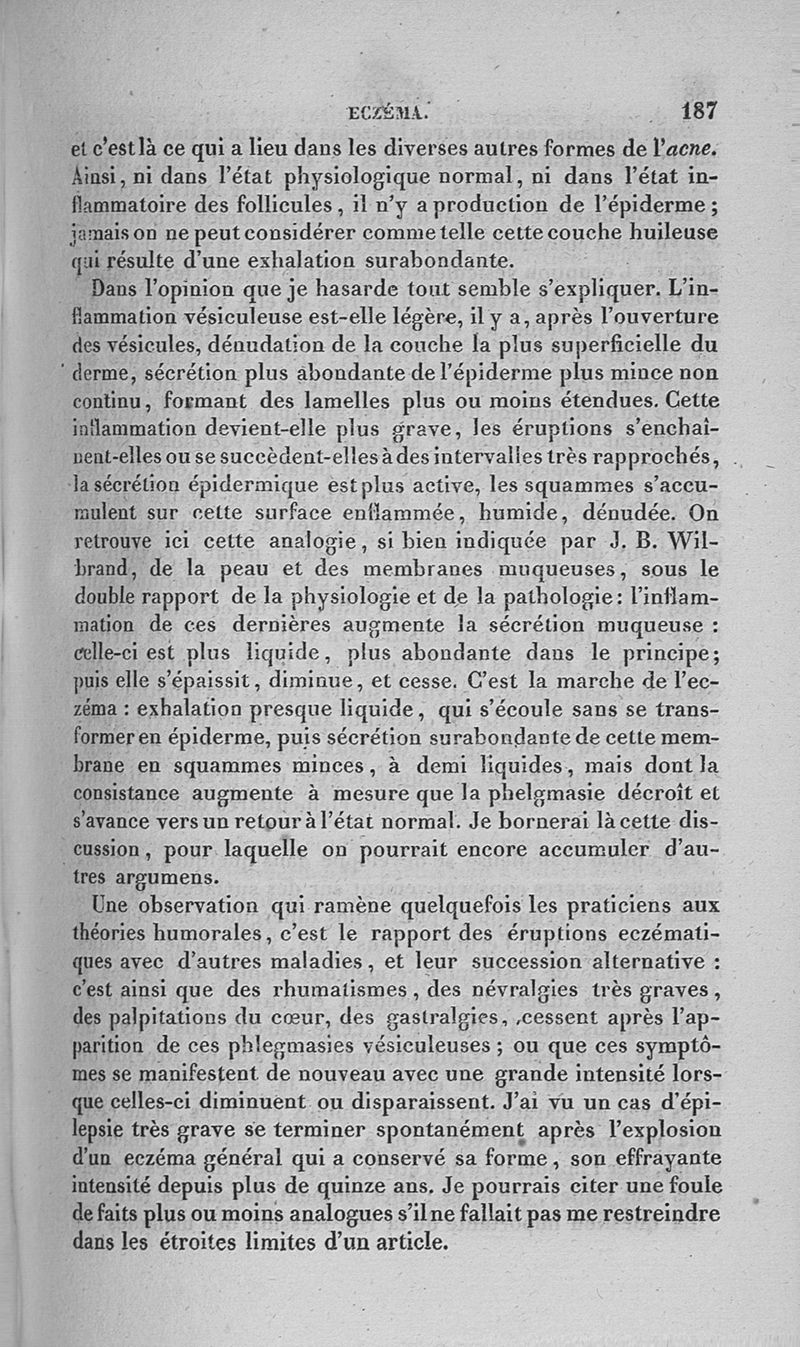 ECZÉMA. 187

et c'est là ce qui a lieu dans les diverses autres formes de l'acne. Ainsi, ni dans l'état physiologique normal, ni dans l'état inflammatoire des follicules, il n'y a production de l'épiderme; jamais on ne peut considérer comme telle cette couche huileuse qui résulte d'une exhalation surabondante.

Dans l'opinion que je hasarde tout semble s'expliquer. L'inflammation vésiculeuse est-elle légère, il y a, après l'ouverture des vésicules, dénudation de la couche la plus superficielle du derme, sécrétion plus abondante de l'épiderme plus mince non continu, formant des lamelles plus ou moins étendues. Cette inflammation devient-elle plus grave, les éruptions s'enchaînent-elles ou se succèdent-elles à des intervalles très rapprochés, la sécrétion épidermique est plus active, les squammes s'accumulent sur cette surface enflammée, humide, dénudée. On retrouve ici cette analogie, si bien indiquée par J. B. Wilbrand, de la peau et des membranes muqueuses, sous le double rapport de la physiologie et de la pathologie: l'inflammation de ces dernières augmente la sécrétion muqueuse : celle-ci est plus liquide, plus abondante dans le principe; puis elle s'épaissit, diminue, et cesse. C'est la marche de l'eczéma : exhalation presque liquide, qui s'écoule sans se transformer en épiderme, puis sécrétion surabondante de cette membrane en squammes minces, à demi liquides, mais dont la consistance augmente à mesure que la phelgmasie décroît et s'avance vers un retour à l'état normal. Je bornerai là cette discussion, pour laquelle on pourrait encore accumuler d'autres argumens.

Une observation qui ramène quelquefois les praticiens aux théories humorales, c'est le rapport des éruptions eczématiques avec d'autres maladies, et leur succession alternative : c'est ainsi que des rhumatismes, des névralgies très graves, des palpitations du cœur, des gastralgies, cessent après l'apparition de ces phlegmasies vésiculeuses; ou que ces symptômes se manifestent de nouveau avec une grande intensité lorsque celles-ci diminuent ou disparaissent. J'ai vu un cas d'épilepsie très grave se terminer spontanément après l'explosion d'un eczéma général qui a conservé sa forme, son effrayante intensité depuis plus de quinze ans. Je pourrais citer une foule de faits plus ou moins analogues s'il ne fallait pas me restreindre dans les étroites limites d'un article.